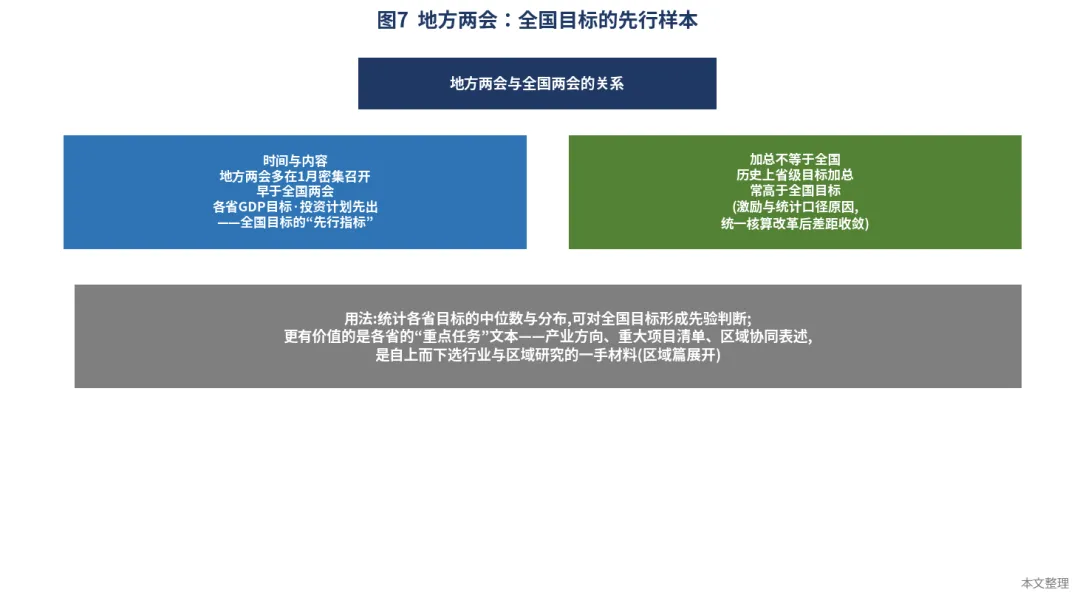 图7 地方两会：全国目标的先行样本

地方两会与全国两会的关系

时间与内容
地方两会多在1月密集召开
早于全国两会
各省GDP目标·投资计划先出
——全国目标的“先行指标”

加总不等于全国
历史上省级目标加总
常高于全国目标
(激励与统计口径原因,
统一核算改革后差距收敛)

用法:统计各省目标的中位数与分布,可对全国目标形成先验判断;
更有价值的是各省的“重点任务”文本——产业方向、重大项目清单、区域协同表述,
是自上而下选行业与区域研究的一手材料(区域篇展开)

本文整理